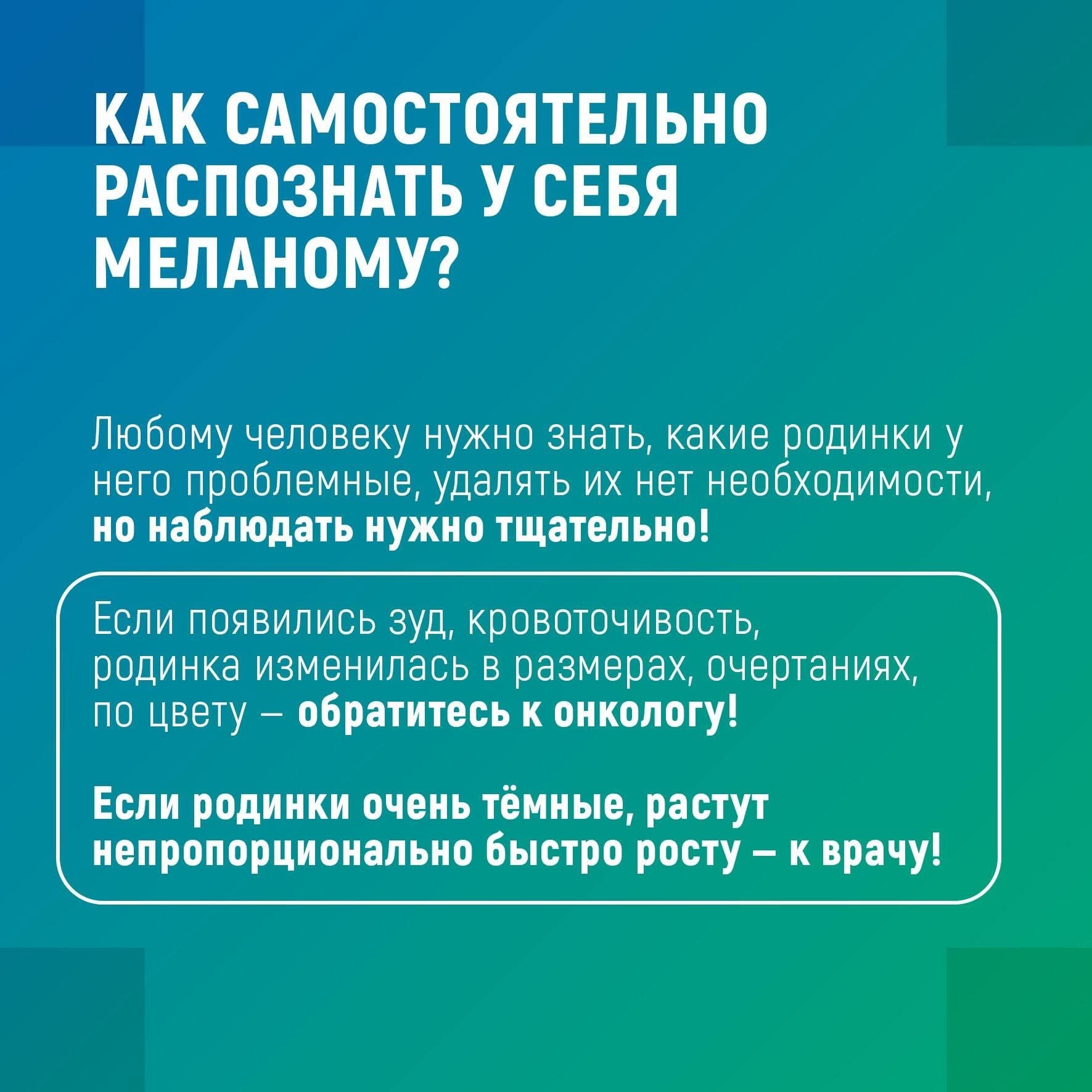 КАК САМОСТОЯТЕЛЬНО РАСПОЗНАТЬ У СЕБЯ МЕЛАНОМУ?

Любому человеку нужно знать, какие родинки у него проблемные, удалять их нет необходимости, но наблюдать нужно тщательно!

Если появились зуд, кровоточивость, родинка изменилась в размерах, очертаниях, по цвету – обратитесь к онкологу!

Если родинки очень тёмные, растут непропорционально быстро росту – к врачу!